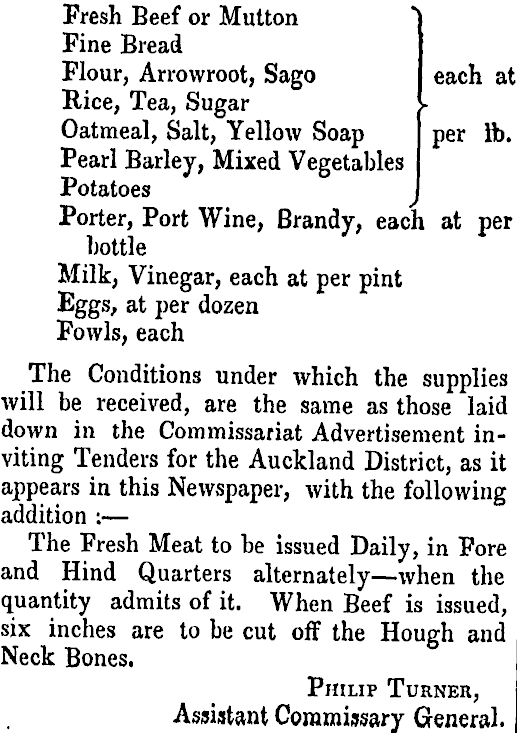 Fresh Beef or Mutton
Fine Bread
Flour, Arrowroot, Sago
Rice, Tea, Sugar
Oatmeal, Salt, Yellow Soap
Pearl Barley, Mixed Vegetables
Potatoes

each at per lb.

Porter, Port Wine, Brandy, each at per bottle
Milk, Vinegar, each at per pint
Eggs, at per dozen
Fowls, each

The Conditions under which the supplies will be received, are the same as those laid down in the Commissariat Advertisement inviting Tenders for the Auckland District, as it appears in this Newspaper, with the following addition :—

The Fresh Meat to be issued Daily, in Fore and Hind Quarters alternately—when the quantity admits of it. When Beef is issued, six inches are to be cut off the Hough and Neck Bones.

PHILIP TURNER,
Assistant Commissary General.